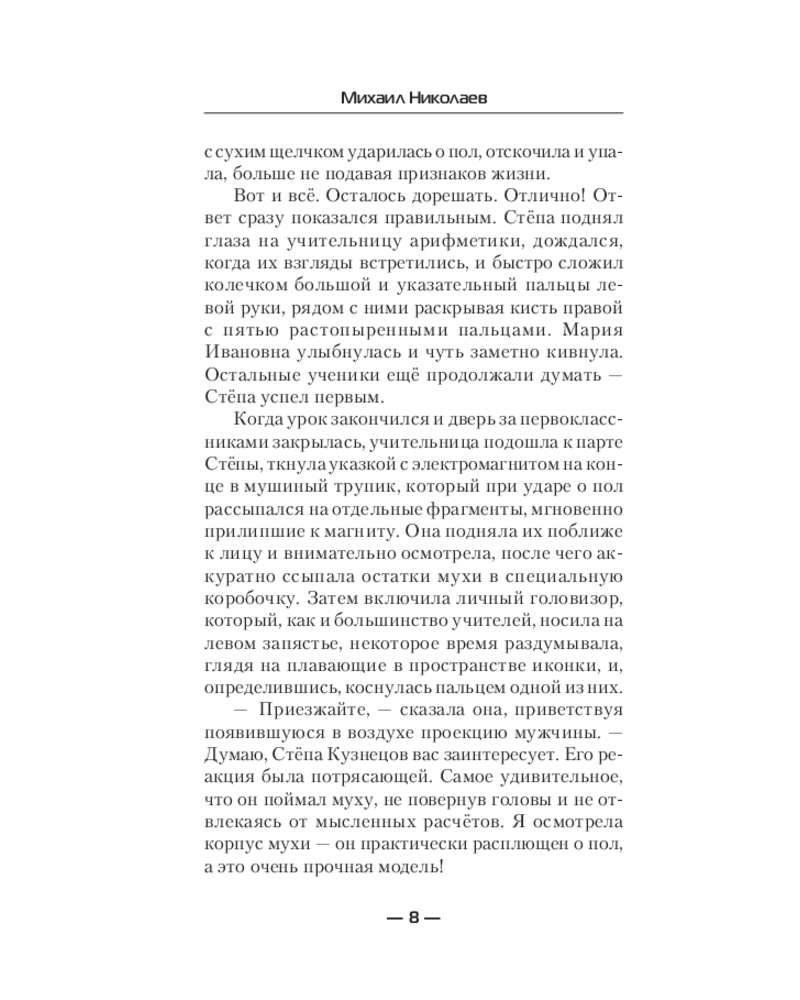 Михаил Николаев

с сухим щелчком ударилась о пол, отскочила и упала, больше не подавая признаков жизни.

Вот и всё. Осталось дорешать. Отлично! Ответ сразу показался правильным. Стёпа поднял глаза на учительницу арифметики, дождался, когда их взгляды встретились, и быстро сложил колечком большой и указательный пальцы левой руки, рядом с ними раскрывая кисть правой с пятью растопыренными пальцами. Мария Ивановна улыбнулась и чуть заметно кивнула. Остальные ученики ещё продолжали думать — Стёпа успел первым.

Когда урок закончился и дверь за первоклассниками закрылась, учительница подошла к парте Стёпы, ткнула указкой с электромагнитом на конце в мушиный трупик, который при ударе о пол рассыпался на отдельные фрагменты, мгновенно прилипшие к магниту. Она подняла их поближе к лицу и внимательно осмотрела, после чего аккуратно ссыпала остатки мухи в специальную коробочку. Затем включила личный головизор, который, как и большинство учителей, носила на левом запястье, некоторое время раздумывала, глядя на плавающие в пространстве иконки, и, определившись, коснулась пальцем одной из них.

— Приезжайте, — сказала она, приветствуя появившуюся в воздухе проекцию мужчины. — Думаю, Стёпа Кузнецов вас заинтересует. Его реакция была потрясающей. Самое удивительное, что он поймал муху, не повернув головы и не отвлекаясь от мысленных расчётов. Я осмотрела корпус мухи — он практически расплющен о пол, а это очень прочная модель!

— 8 —